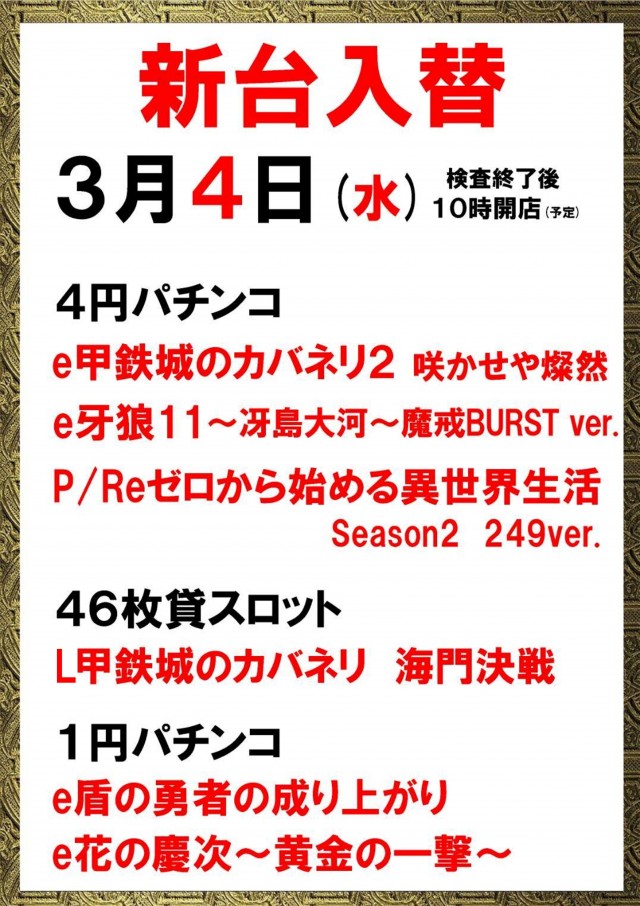 新台入替

3月4日(水) 検査終了後 10時開店(予定)

4円パチンコ

e甲鉄城のカバネリ2 咲かせや燦然

e牙狼11～冴島大河～魔戒BURST ver.

P/Reゼロから始める異世界生活 Season2 249ver.

46枚貸スロット

L甲鉄城のカバネリ 海門決戦

1円パチンコ

e盾の勇者の成り上がり

e花の慶次～黄金の一撃～